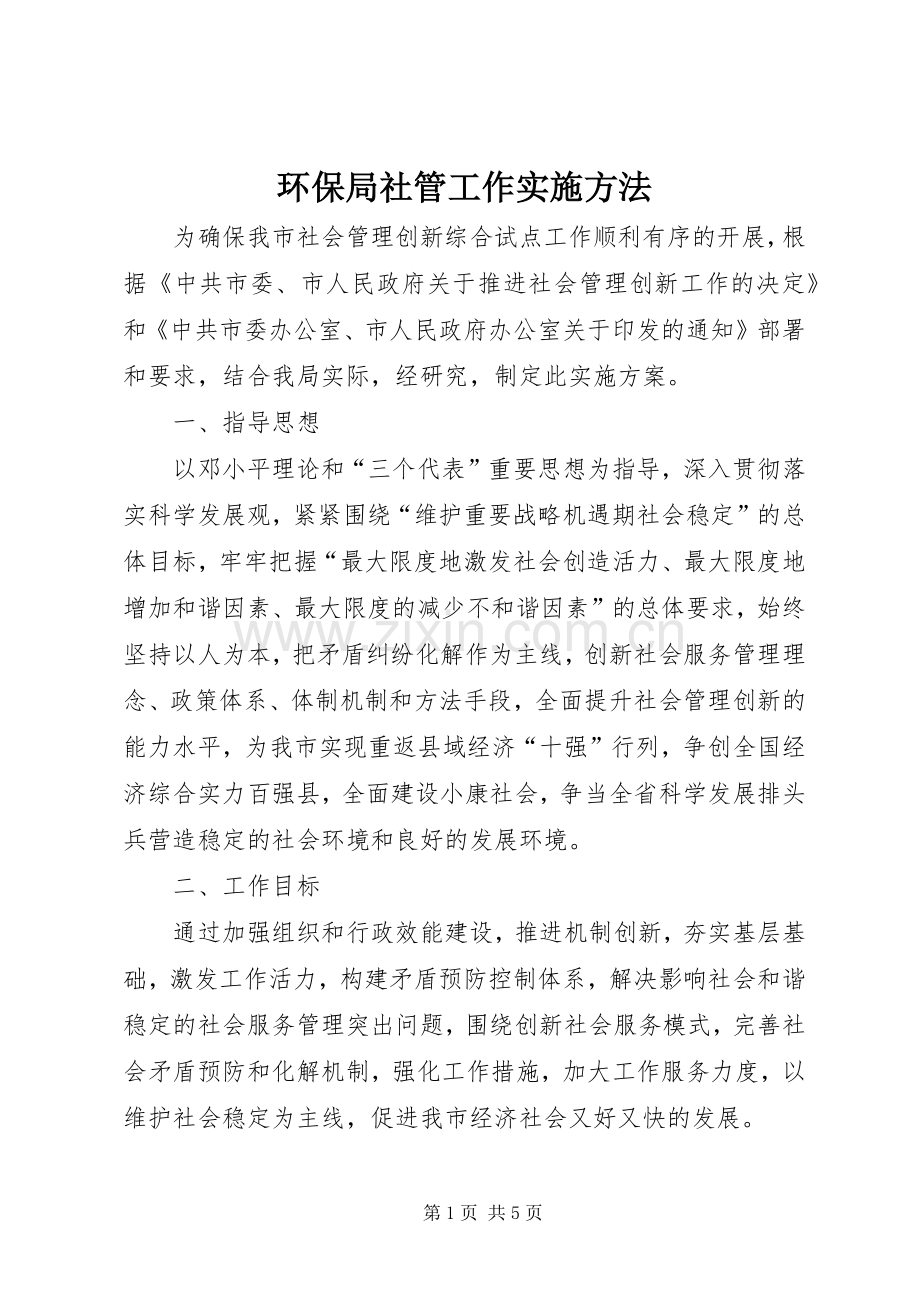 环保局社管工作实施方法

为确保我市社会管理创新综合试点工作顺利有序的开展，根据《中共市委、市人民政府关于推进社会管理创新工作的决定》和《中共市委办公室、市人民政府办公室关于印发的通知》部署和要求，结合我局实际，经研究，制定此实施方案。

一、指导思想

以邓小平理论和“三个代表”重要思想为指导，深入贯彻落实科学发展观，紧紧围绕“维护重要战略机遇期社会稳定”的总体目标，牢牢把握“最大限度地激发社会创造活力、最大限度地增加和谐因素、最大限度的减少不和谐因素”的总体要求，始终坚持以人为本，把矛盾纠纷化解作为主线，创新社会服务管理理念、政策体系、体制机制和方法手段，全面提升社会管理创新的能力水平，为我市实现重返县域经济“十强”行列，争创全国经济综合实力百强县，全面建设小康社会，争当全省科学发展排头兵营造稳定的社会环境和良好的发展环境。

二、工作目标

通过加强组织和行政效能建设，推进机制创新，夯实基层基础，激发工作活力，构建矛盾预防控制体系，解决影响社会和谐稳定的社会服务管理突出问题，围绕创新社会服务模式，完善社会矛盾预防和化解机制，强化工作措施，加大工作服务力度，以维护社会稳定为主线，促进我市经济社会又好又快的发展。

www.zixin.com.cn

第 1 页 共 5 页